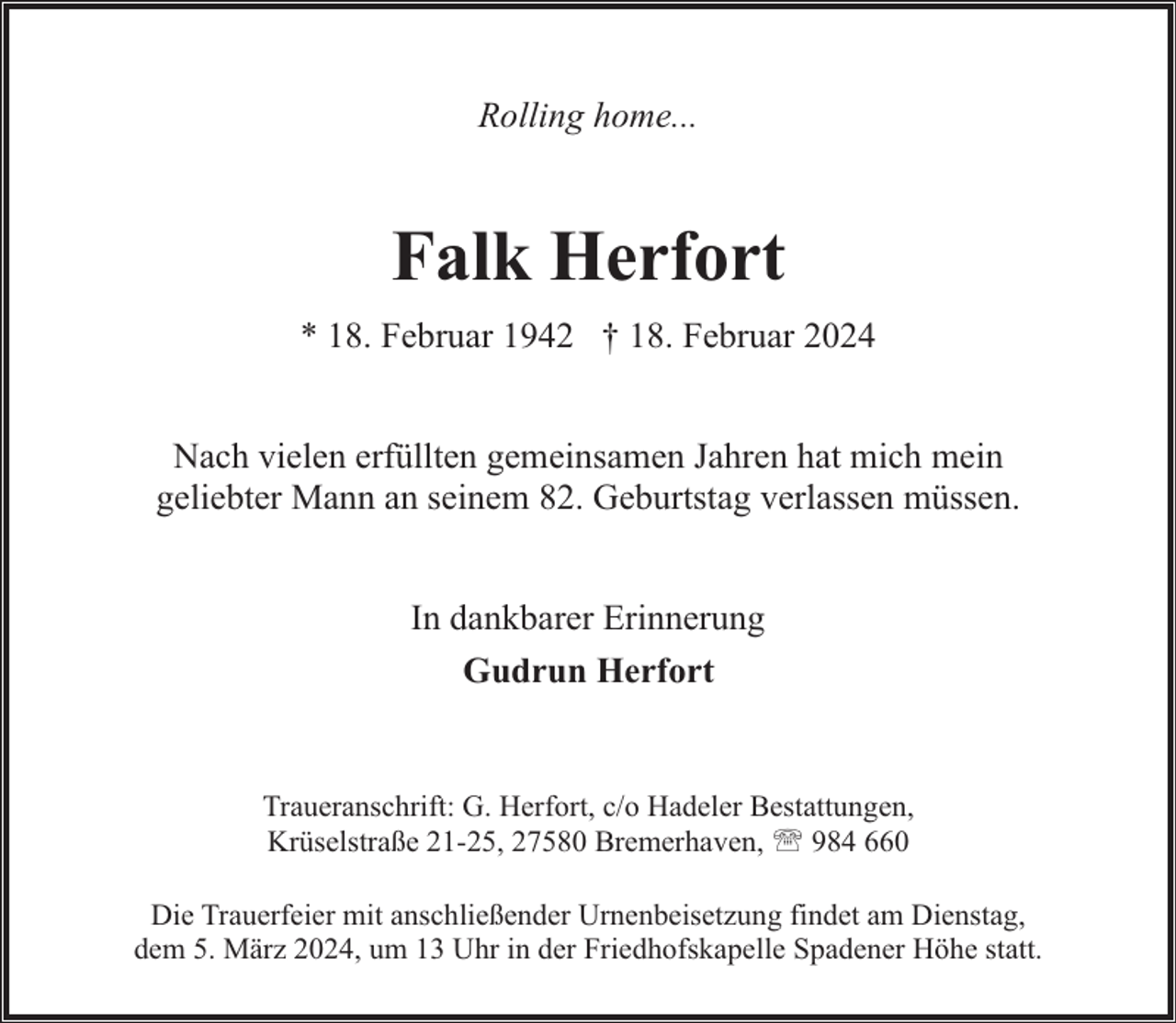 Rolling home...

Falk Herfort

* 18. Februar 1942 † 18. Februar 2024

Nach vielen erfüllten gemeinsamen Jahren hat mich mein geliebter Mann an seinem 82. Geburtstag verlassen müssen.

In dankbarer Erinnerung

Gudrun Herfort

Traueranschrift: G. Herfort, c/o Hadeler Bestattungen,
Krüselstraße 21-25, 27580 Bremerhaven, ☏ 984 660

Die Trauerfeier mit anschließender Urnenbeisetzung findet am Dienstag, dem 5. März 2024, um 13 Uhr in der Friedhofskapelle Spadener Höhe statt.